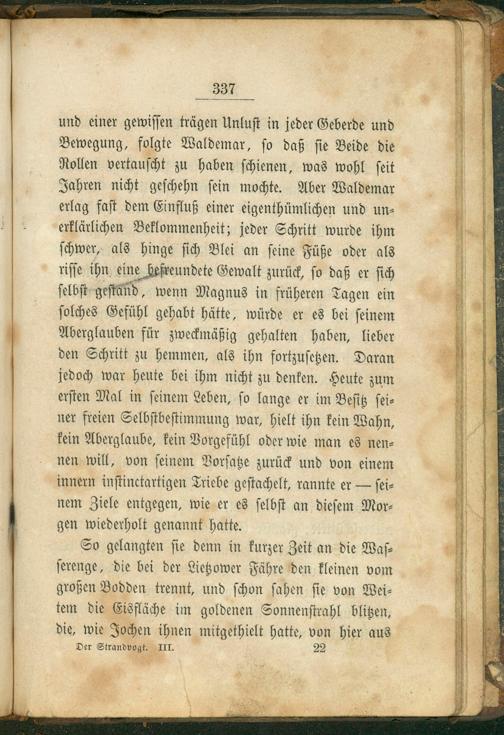 337

und einer gewissen trägen Unlust in jeder Geberde und Bewegung, folgte Waldemar, so daß sie Beide die Rollen vertauscht zu haben schienen, was wohl seit Jahren nicht geschehn sein mochte. Aber Waldemar erlag fast dem Einfluß einer eigenthümlichen und unerklärlichen Beklommenheit; jeder Schritt wurde ihm schwer, als hinge sich Blei an seine Füße oder als risse ihn eine befreundete Gewalt zurück, so daß er sich selbst gestand, wenn Magnus in früheren Tagen ein solches Gefühl gehabt hätte, würde er es bei seinem Aberglauben für zweckmäßig gehalten haben, lieber den Schritt zu hemmen, als ihn fortzusetzen. Daran jedoch war heute bei ihm nicht zu denken. Heute zum ersten Mal in seinem Leben, so lange er im Besitz seiner freien Selbstbestimmung war, hielt ihn kein Wahn, kein Aberglaube, kein Vorgefühl oder wie man es nennen will, von seinem Vorsatze zurück und von einem innern instinctartigen Triebe gestachelt, rannte er — seinem Ziele entgegen, wie er es selbst an diesem Morgen wiederholt genannt hatte.

So gelangten sie denn in kurzer Zeit an die Wasserenge, die bei der Lietzower Fähre den kleinen vom großen Bodden trennt, und schon sahen sie von Weitem die Eisfläche im goldenen Sonnenstrahl blitzen, die, wie Jochen ihnen mitgetheilt hatte, von hier aus

Der Strandvogt. III. 22